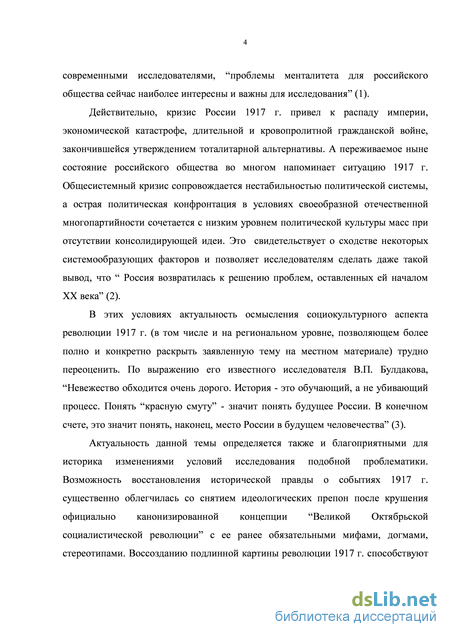 4

современными исследователями, “проблемы менталитета для российского общества сейчас наиболее интересны и важны для исследования” (1).

Действительно, кризис России 1917 г. привел к распаду империи, экономической катастрофе, длительной и кровопролитной гражданской войне, закончившейся утверждением тоталитарной альтернативы. А переживаемое ныне состояние российского общества во многом напоминает ситуацию 1917 г. Общесистемный кризис сопровождается нестабильностью политической системы, а острая политическая конфронтация в условиях своеобразной отечественной многопартийности сочетается с низким уровнем политической культуры масс при отсутствии консолидирующей идеи. Это свидетельствует о сходстве некоторых системообразующих факторов и позволяет исследователям сделать даже такой вывод, что “ Россия возвратилась к решению проблем, оставленных ей началом XX века” (2).

В этих условиях актуальность осмысления социокультурного аспекта революции 1917 г. (в том числе и на региональном уровне, позволяющем более полно и конкретно раскрыть заявленную тему на местном материале) трудно переоценить. По выражению его известного исследователя В.П. Булдакова, “Невежество обходится очень дорого. История - это обучающий, а не убивающий процесс. Понять “красную смуту” - значит понять будущее России. В конечном счете, это значит понять, наконец, место России в будущем человечества” (3).

Актуальность данной темы определяется также и благоприятными для историка изменениями условий исследования подобной проблематики. Возможность восстановления исторической правды о событиях 1917 г. существенно облегчилась со снятием идеологических препон после крушения официально канонизированной концепции “Великой Октябрьской социалистической революции” с ее ранее обязательными мифами, догмами, стереотипами. Воссозданию подлинной картины революции 1917 г. способствуют

dsLib.net
библиотека диссертаций